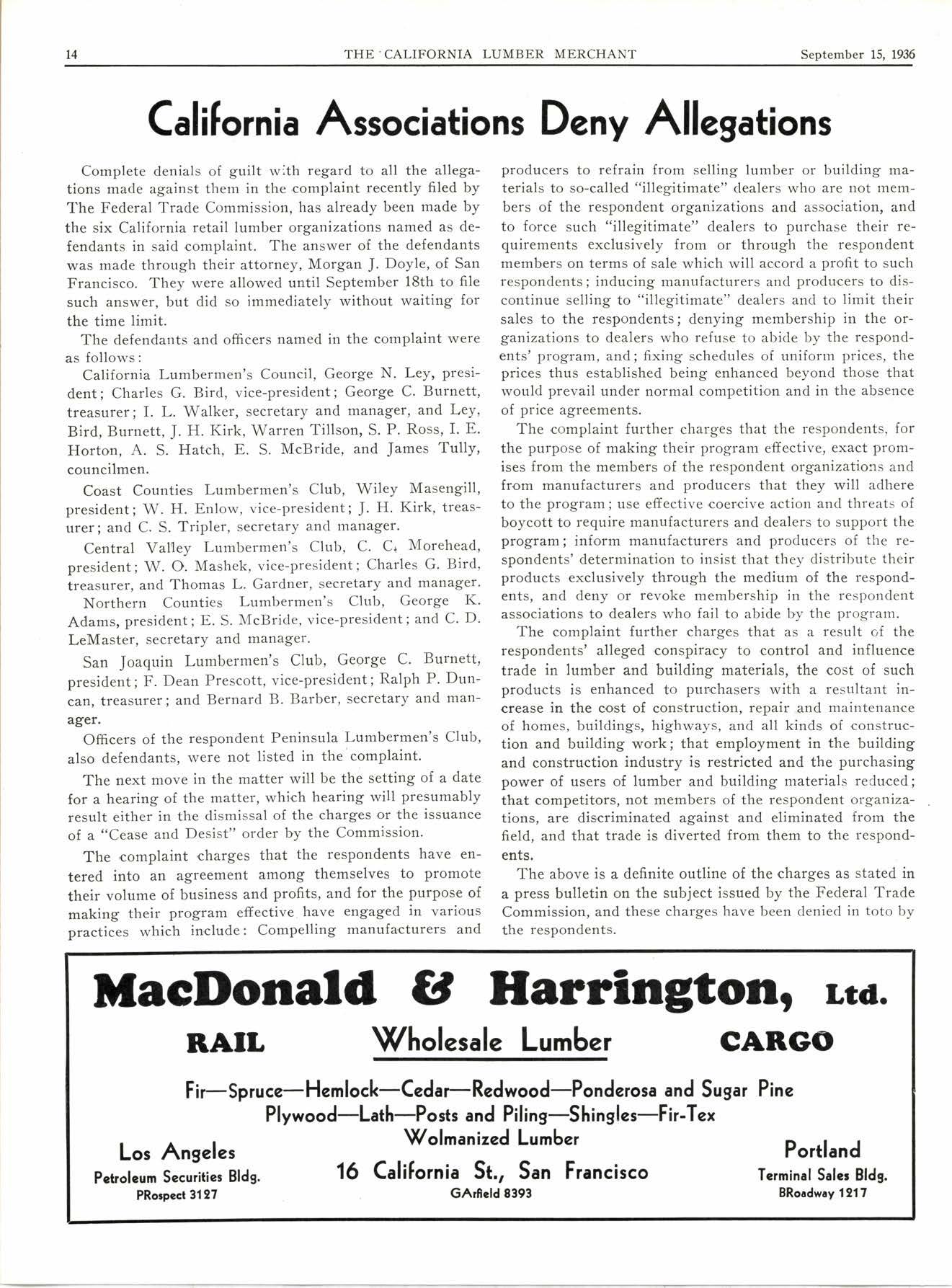 14 THE CALIFORNIA LUMBER MERCHANT September 15, 1936

California Associations Deny Allegations

Complete denials of guilt with regard to all the allegations made against them in the complaint recently filed by The Federal Trade Commission, has already been made by the six California retail lumber organizations named as defendants in said complaint. The answer of the defendants was made through their attorney, Morgan J. Doyle, of San Francisco. They were allowed until September 18th to file such answer, but did so immediately without waiting for the time limit.

The defendants and officers named in the complaint were as follows:

California Lumbermen's Council, George N. Ley, president; Charles G. Bird, vice-president; George C. Burnett, treasurer; I. L. Walker, secretary and manager, and Ley, Bird, Burnett, J. H. Kirk, Warren Tillson, S. P. Ross, I. E. Horton, A. S. Hatch, E. S. McBride, and James Tully, councilmen.

Coast Counties Lumbermen's Club, Wiley Masengill, president; W. H. Enlow, vice-president; J. H. Kirk, treasurer; and C. S. Tripler, secretary and manager.

Central Valley Lumbermen's Club, C. C. Morehead, president; W. O. Mashek, vice-president; Charles G. Bird, treasurer, and Thomas L. Gardner, secretary and manager.

Northern Counties Lumbermen's Club, George K. Adams, president; E. S. McBride, vice-president; and C. D. LeMaster, secretary and manager.

San Joaquin Lumbermen's Club, George C. Burnett, president; F. Dean Prescott, vice-president; Ralph P. Duncan, treasurer; and Bernard B. Barber, secretary and manager.

Officers of the respondent Peninsula Lumbermen's Club, also defendants, were not listed in the complaint.

The next move in the matter will be the setting of a date for a hearing of the matter, which hearing will presumably result either in the dismissal of the charges or the issuance of a "Cease and Desist" order by the Commission.

The complaint charges that the respondents have entered into an agreement among themselves to promote their volume of business and profits, and for the purpose of making their program effective have engaged in various practices which include: Compelling manufacturers and producers to refrain from selling lumber or building materials to so-called "illegitimate" dealers who are not members of the respondent organizations and association, and to force such "illegitimate" dealers to purchase their requirements exclusively from or through the respondent members on terms of sale which will accord a profit to such respondents; inducing manufacturers and producers to discontinue selling to "illegitimate" dealers and to limit their sales to the respondents; denying membership in the organizations to dealers who refuse to abide by the respondents' program, and; fixing schedules of uniform prices, the prices thus established being enhanced beyond those that would prevail under normal competition and in the absence of price agreements.

The complaint further charges that the respondents, for the purpose of making their program effective, exact promises from the members of the respondent organizations and from manufacturers and producers that they will adhere to the program; use effective coercive action and threats of boycott to require manufacturers and dealers to support the program; inform manufacturers and producers of the respondents' determination to insist that they distribute their products exclusively through the medium of the respondents, and deny or revoke membership in the respondent associations to dealers who fail to abide by the program.

The complaint further charges that as a result of the respondents' alleged conspiracy to control and influence trade in lumber and building materials, the cost of such products is enhanced to purchasers with a resultant increase in the cost of construction, repair and maintenance of homes, buildings, highways, and all kinds of construction and building work; that employment in the building and construction industry is restricted and the purchasing power of users of lumber and building materials reduced; that competitors, not members of the respondent organizations, are discriminated against and eliminated from the field, and that trade is diverted from them to the respondents.

The above is a definite outline of the charges as stated in a press bulletin on the subject issued by the Federal Trade Commission, and these charges have been denied in toto by the respondents.

MacDonald & Harrington, Ltd.

RAIL Wholesale Lumber CARGO

Fir—Spruce—Hemlock—Cedar—Redwood—Ponderosa and Sugar Pine
Plywood—Lath—Posts and Piling—Shingles—Fir-Tex
Wolmanized Lumber

Los Angeles
Petroleum Securities Bldg.
PRospect 3127

16 California St., San Francisco
GArfield 8393

Portland
Terminal Sales Bldg.
BRoadway 1217